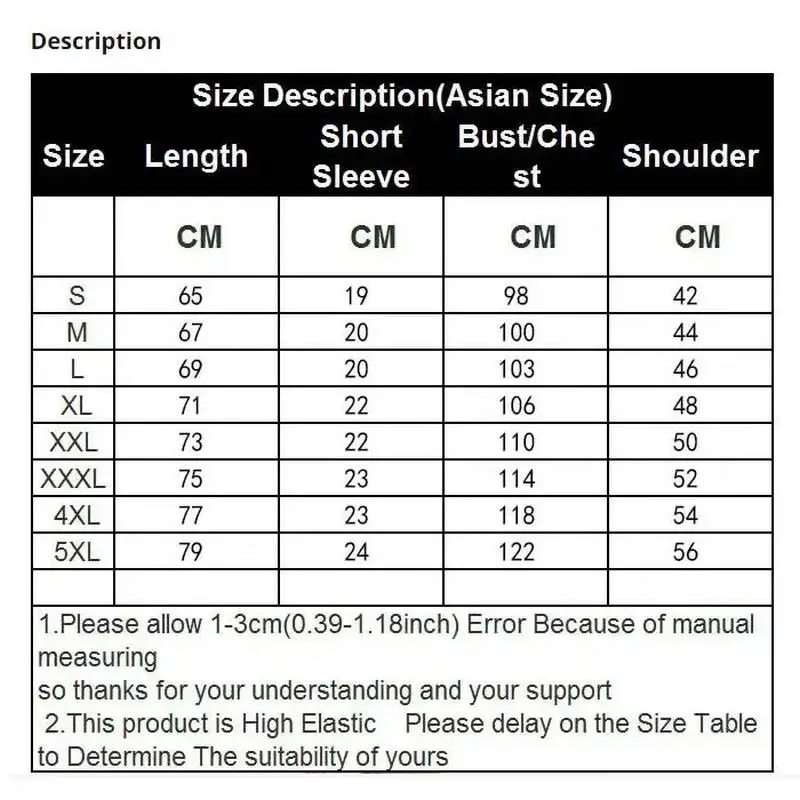 Description

Size Description(Asian Size)

| Size | Length | Short Sleeve | Bust/Chest | Shoulder |
|---|---|---|---|---|
| | CM | CM | CM | CM |
| S | 65 | 19 | 98 | 42 |
| M | 67 | 20 | 100 | 44 |
| L | 69 | 20 | 103 | 46 |
| XL | 71 | 22 | 106 | 48 |
| XXL | 73 | 22 | 110 | 50 |
| XXXL | 75 | 23 | 114 | 52 |
| 4XL | 77 | 23 | 118 | 54 |
| 5XL | 79 | 24 | 122 | 56 |
| | | | | |

1.Please allow 1-3cm(0.39-1.18inch) Error Because of manual measuring
so thanks for your understanding and your support
2.This product is High Elastic Please delay on the Size Table to Determine The suitability of yours